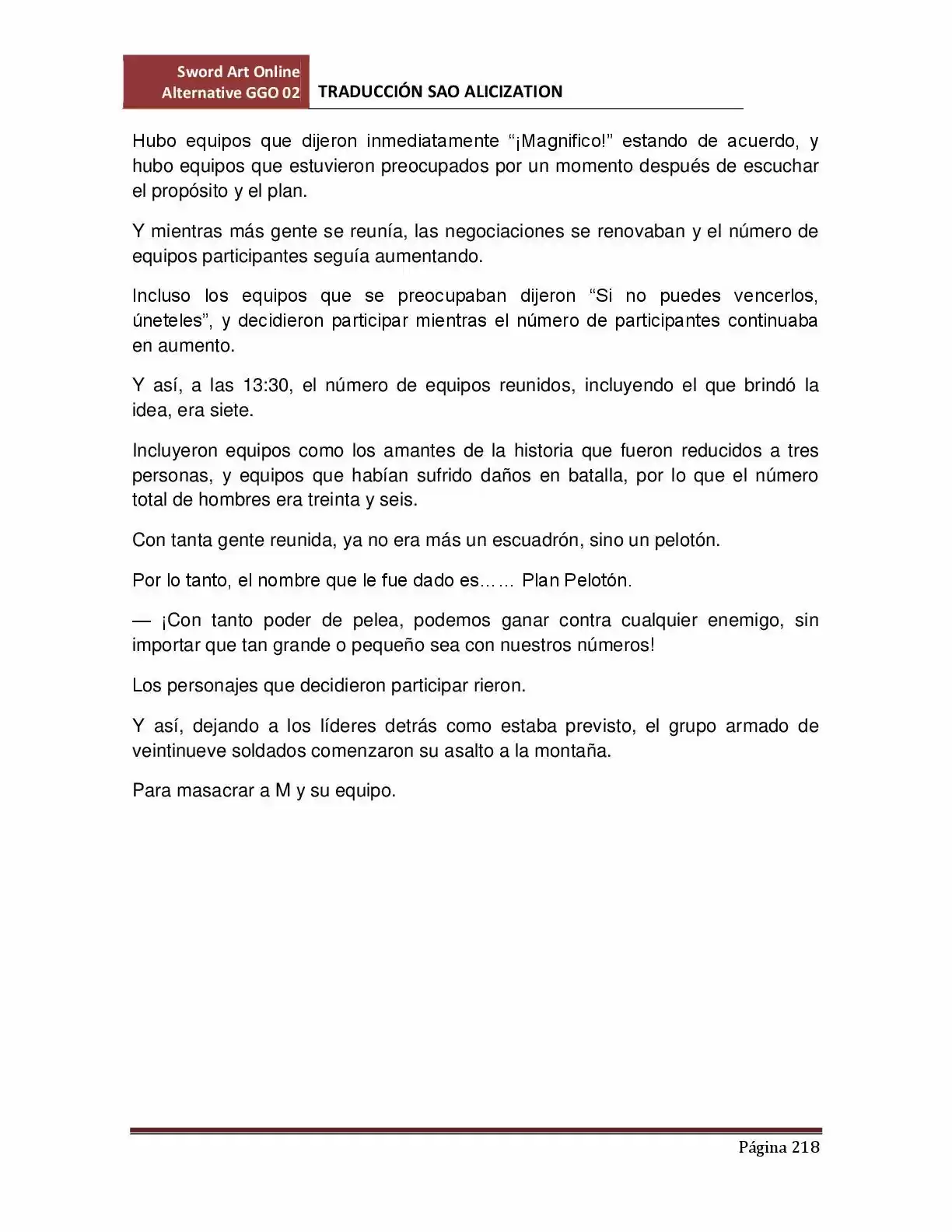 Sword Art Online
Alternative GGO 02

TRADUCCIÓN SAO ALICIZATION

Hubo equipos que dijeron inmediatamente "¡Magnifico!" estando de acuerdo, y hubo equipos que estuvieron preocupados por un momento después de escuchar el propósito y el plan.

Y mientras más gente se reunía, las negociaciones se renovaban y el número de equipos participantes seguía aumentando.

Incluso los equipos que se preocupaban dijeron "Si no puedes vencerlos, úneteles", y decidieron participar mientras el número de participantes continuaba en aumento.

Y así, a las 13:30, el número de equipos reunidos, incluyendo el que brindó la idea, era siete.

Incluyeron equipos como los amantes de la historia que fueron reducidos a tres personas, y equipos que habían sufrido daños en batalla, por lo que el número total de hombres era treinta y seis.

Con tanta gente reunida, ya no era más un escuadrón, sino un pelotón.

Por lo tanto, el nombre que le fue dado es…… Plan Pelotón.

— ¡Con tanto poder de pelea, podemos ganar contra cualquier enemigo, sin importar que tan grande o pequeño sea con nuestros números!

Los personajes que decidieron participar rieron.

Y así, dejando a los líderes detrás como estaba previsto, el grupo armado de veintinueve soldados comenzaron su asalto a la montaña.

Para masacrar a M y su equipo.

Página 218